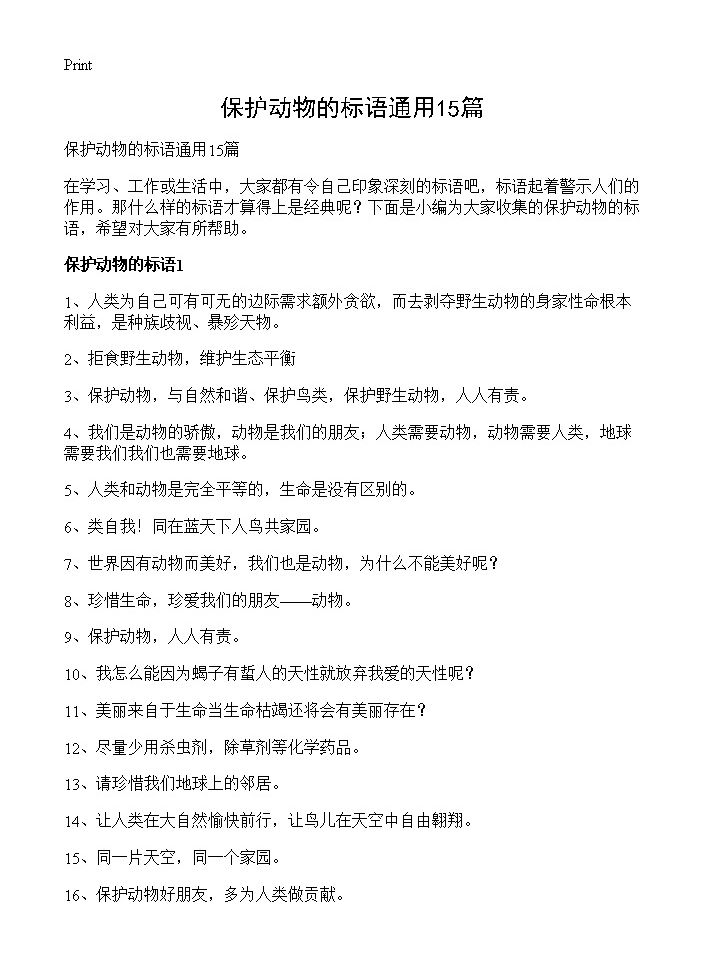 Print

保护动物的标语通用15篇

保护动物的标语通用15篇

在学习、工作或生活中，大家都有令自己印象深刻的标语吧，标语起着警示人们的作用。那什么样的标语才算得上是经典呢？下面是小编为大家收集的保护动物的标语，希望对大家有所帮助。

保护动物的标语1

1、人类为自己可有可无的边际需求额外贪欲，而去剥夺野生动物的身家性命根本利益，是种族歧视、暴殄天物。

2、拒食野生动物，维护生态平衡

3、保护动物，与自然和谐、保护鸟类，保护野生动物，人人有责。

4、我们是动物的骄傲，动物是我们的朋友；人类需要动物，动物需要人类，地球需要我们我们也需要地球。

5、人类和动物是完全平等的，生命是没有区别的。

6、类自我！同在蓝天下人鸟共家园。

7、世界因有动物而美好，我们也是动物，为什么不能美好呢？

8、珍惜生命，珍爱我们的朋友——动物。

9、保护动物，人人有责。

10、我怎么能因为蝎子有蜇人的天性就放弃我爱的天性呢？

11、美丽来自于生命当生命枯竭还将会有美丽存在？

12、尽量少用杀虫剂，除草剂等化学药品。

13、请珍惜我们地球上的邻居。

14、让人类在大自然愉快前行，让鸟儿在天空中自由翱翔。

15、同一片天空，同一个家园。

16、保护动物好朋友，多为人类做贡献。